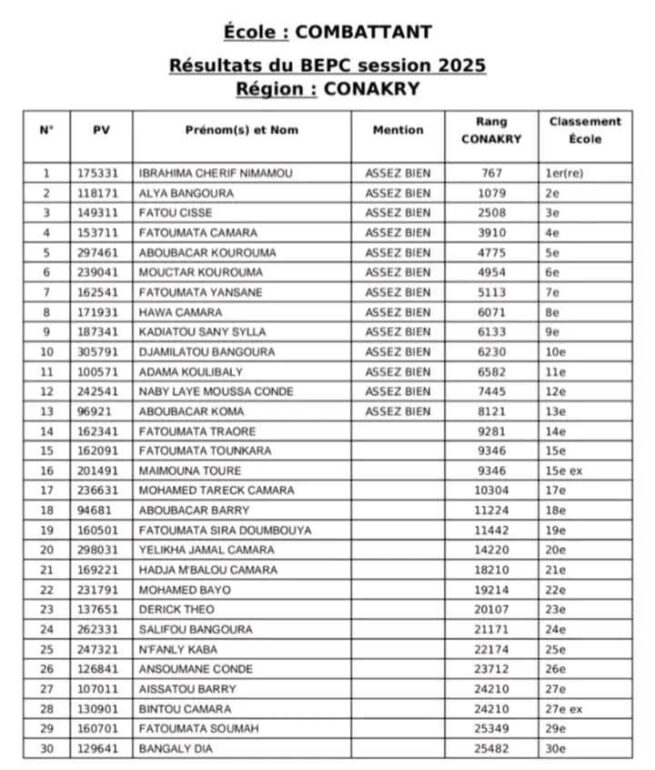 École : COMBATTANT

Résultats du BEPC session 2025

Région : CONAKRY

| N° | PV | Prénom(s) et Nom | Mention | Rang CONAKRY | Classement École |
|---|---|---|---|---|---|
| 1 | 175331 | IBRAHIMA CHERIF NIMAMOU | ASSEZ BIEN | 767 | 1er(re) |
| 2 | 118171 | ALYA BANGOURA | ASSEZ BIEN | 1079 | 2e |
| 3 | 149311 | FATOU CISSE | ASSEZ BIEN | 2508 | 3e |
| 4 | 153711 | FATOUMATA CAMARA | ASSEZ BIEN | 3910 | 4e |
| 5 | 297461 | ABOUBACAR KOUROUMA | ASSEZ BIEN | 4775 | 5e |
| 6 | 239041 | MOUCTAR KOUROUMA | ASSEZ BIEN | 4954 | 6e |
| 7 | 162541 | FATOUMATA YANSANE | ASSEZ BIEN | 5113 | 7e |
| 8 | 171931 | HAWA CAMARA | ASSEZ BIEN | 6071 | 8e |
| 9 | 187341 | KADIATOU SANY SYLLA | ASSEZ BIEN | 6133 | 9e |
| 10 | 305791 | DJAMILATOU BANGOURA | ASSEZ BIEN | 6230 | 10e |
| 11 | 100571 | ADAMA KOULIBALY | ASSEZ BIEN | 6582 | 11e |
| 12 | 242541 | NABY LAYE MOUSSA CONDE | ASSEZ BIEN | 7445 | 12e |
| 13 | 96921 | ABOUBACAR KOMA | ASSEZ BIEN | 8121 | 13e |
| 14 | 162341 | FATOUMATA TRAORE | | 9281 | 14e |
| 15 | 162091 | FATOUMATA TOUNKARA | | 9346 | 15e |
| 16 | 201491 | MAIMOUNA TOURE | | 9346 | 15e ex |
| 17 | 236631 | MOHAMED TARECK CAMARA | | 10304 | 17e |
| 18 | 94681 | ABOUBACAR BARRY | | 11224 | 18e |
| 19 | 160501 | FATOUMATA SIRA DOUMBOUYA | | 11442 | 19e |
| 20 | 298031 | YELIKHA JAMAL CAMARA | | 14220 | 20e |
| 21 | 169221 | HADJA M'BALOU CAMARA | | 18210 | 21e |
| 22 | 231791 | MOHAMED BAYO | | 19214 | 22e |
| 23 | 137651 | DERICK THEO | | 20107 | 23e |
| 24 | 262331 | SALIFOU BANGOURA | | 21171 | 24e |
| 25 | 247321 | N'FANLY KABA | | 22174 | 25e |
| 26 | 126841 | ANSOUMANE CONDE | | 23712 | 26e |
| 27 | 107011 | AISSATOU BARRY | | 24210 | 27e |
| 28 | 130901 | BINTOU CAMARA | | 24210 | 27e ex |
| 29 | 160701 | FATOUMATA SOUMAH | | 25349 | 29e |
| 30 | 129641 | BANGALY DIA | | 25482 | 30e |